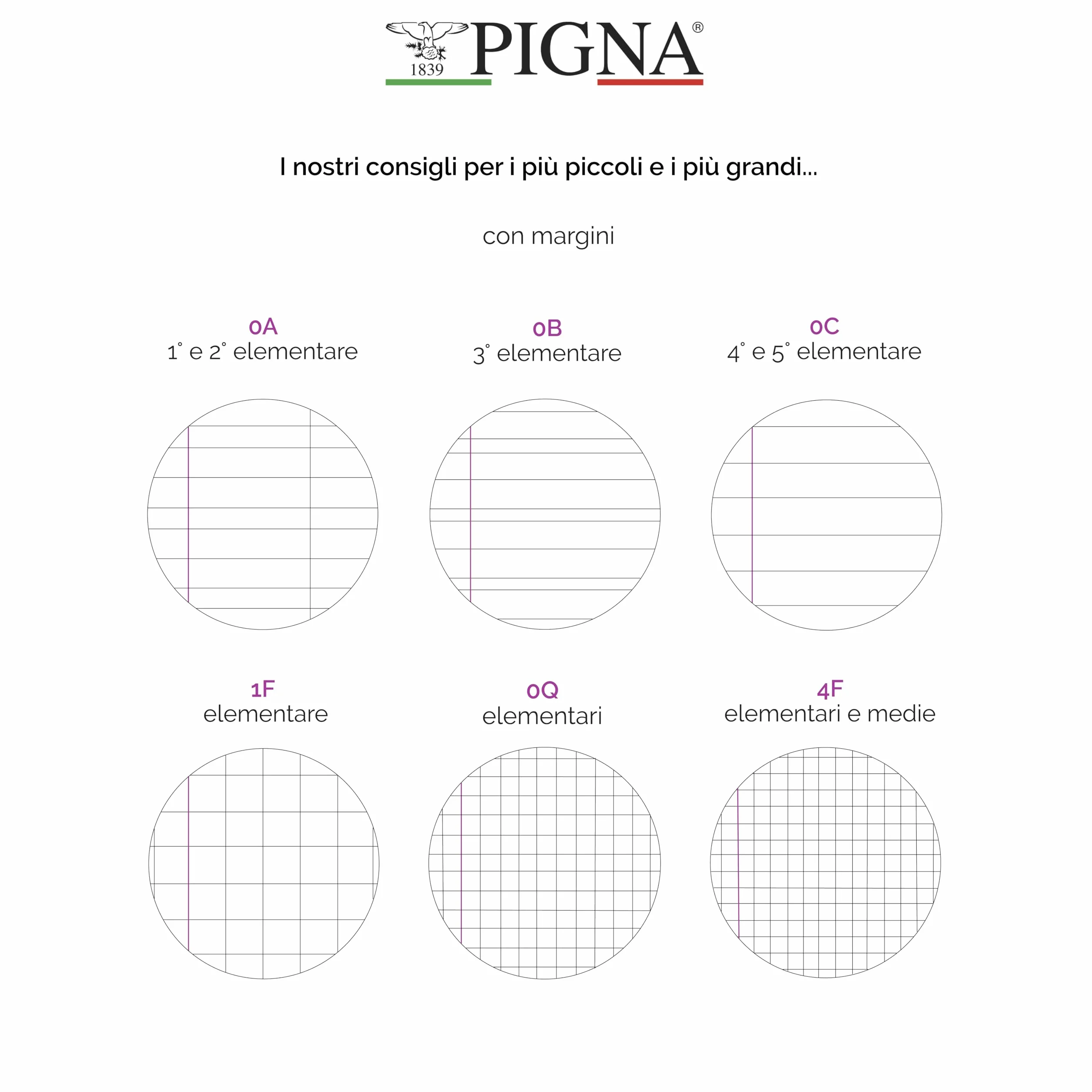 1839 PIGNA®

I nostri consigli per i più piccoli e i più grandi...

con margini

0A
1° e 2° elementare

0B
3° elementare

0C
4° e 5° elementare

1F
elementare

0Q
elementari

4F
elementari e medie